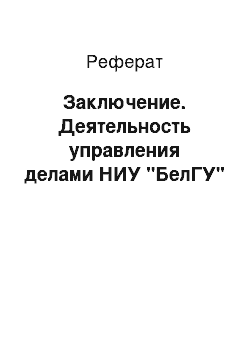 Реферат

Заключение. Деятельность управления делами НИУ "БелГУ"